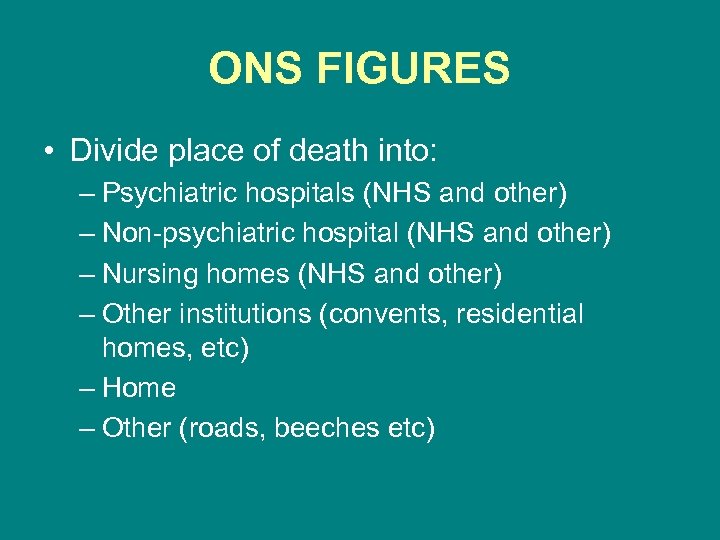 ONS FIGURES

• Divide place of death into:
– Psychiatric hospitals (NHS and other)
– Non-psychiatric hospital (NHS and other)
– Nursing homes (NHS and other)
– Other institutions (convents, residential homes, etc)
– Home
– Other (roads, beeches etc)